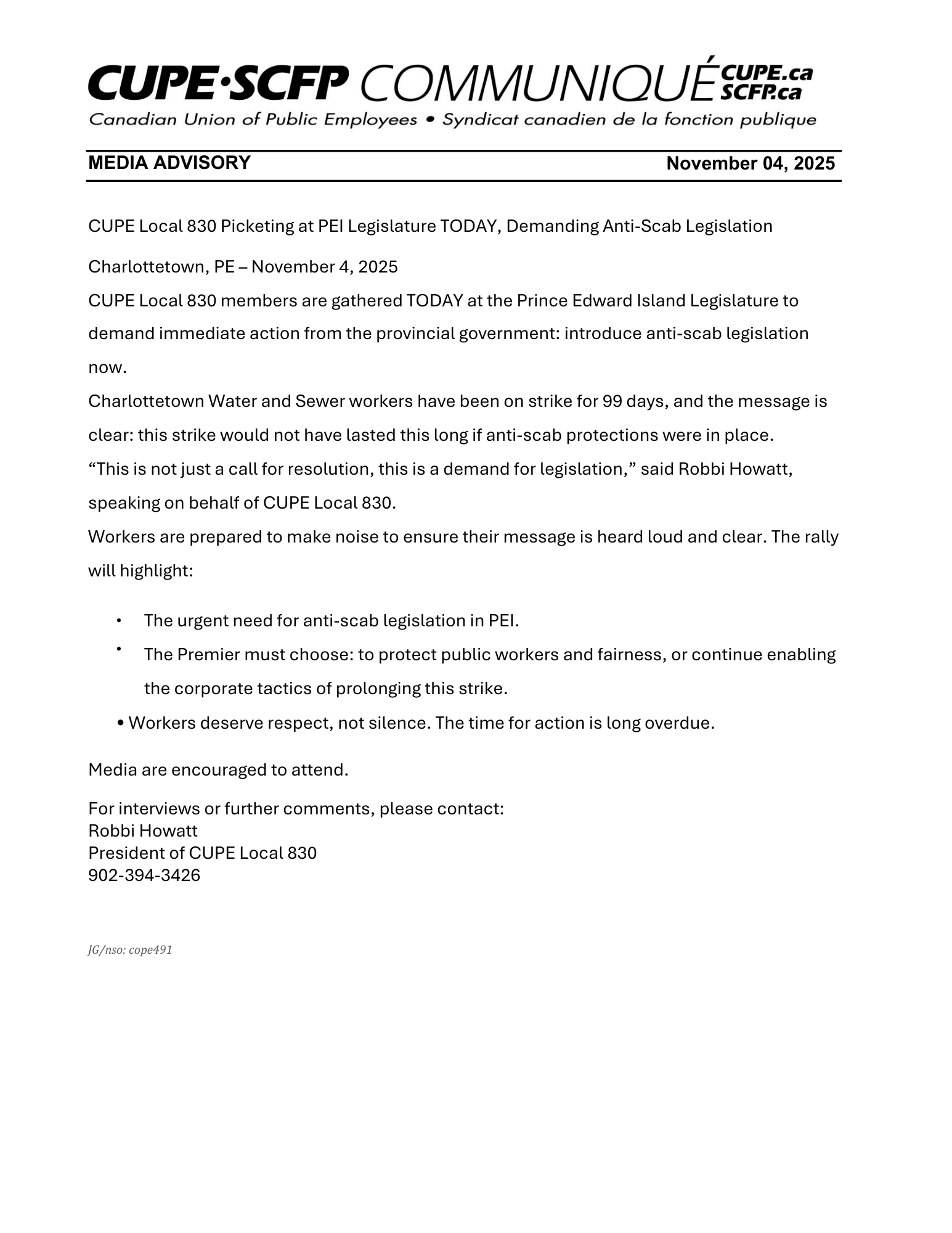 CUPE·SCFP COMMUNIQUÉ CUPE.ca SCFP.ca
Canadian Union of Public Employees • Syndicat canadien de la fonction publique

MEDIA ADVISORY November 04, 2025

CUPE Local 830 Picketing at PEI Legislature TODAY, Demanding Anti-Scab Legislation

Charlottetown, PE – November 4, 2025
CUPE Local 830 members are gathered TODAY at the Prince Edward Island Legislature to demand immediate action from the provincial government: introduce anti-scab legislation now.
Charlottetown Water and Sewer workers have been on strike for 99 days, and the message is clear: this strike would not have lasted this long if anti-scab protections were in place.
“This is not just a call for resolution, this is a demand for legislation,” said Robbi Howatt, speaking on behalf of CUPE Local 830.
Workers are prepared to make noise to ensure their message is heard loud and clear. The rally will highlight:

• The urgent need for anti-scab legislation in PEI.
• The Premier must choose: to protect public workers and fairness, or continue enabling the corporate tactics of prolonging this strike.
• Workers deserve respect, not silence. The time for action is long overdue.

Media are encouraged to attend.

For interviews or further comments, please contact:
Robbi Howatt
President of CUPE Local 830
902-394-3426

JG/nso: cope491